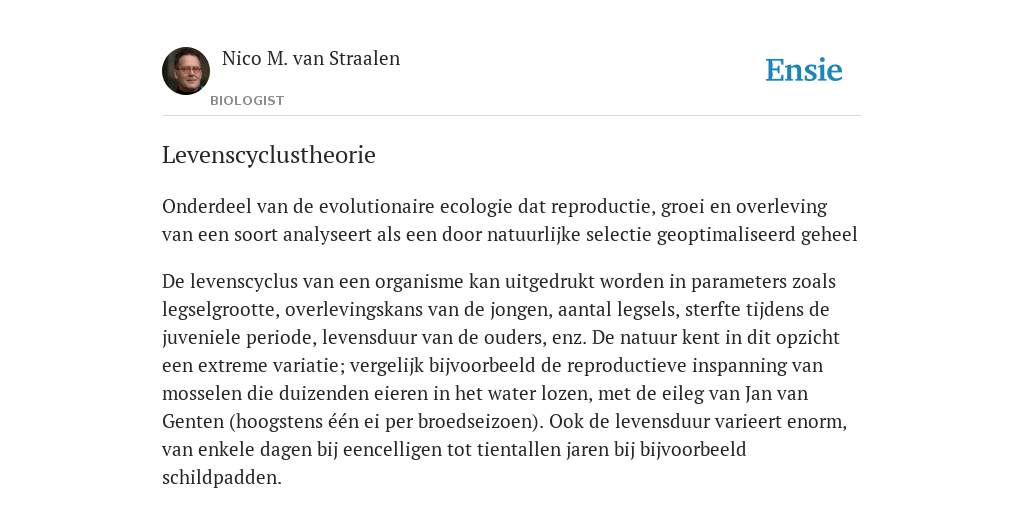 Nico M. van Straalen
BIOLOGIST

Ensie

Levenscyclustheorie

Onderdeel van de evolutionaire ecologie dat reproductie, groei en overleving van een soort analyseert als een door natuurlijke selectie geoptimaliseerd geheel

De levenscyclus van een organisme kan uitgedrukt worden in parameters zoals legselgrootte, overlevingskans van de jongen, aantal legsels, sterfte tijdens de juveniele periode, levensduur van de ouders, enz. De natuur kent in dit opzicht een extreme variatie; vergelijk bijvoorbeeld de reproductieve inspanning van mosselen die duizenden eieren in het water lozen, met de eileg van Jan van Genten (hoogstens één ei per broedseizoen). Ook de levensduur varieert enorm, van enkele dagen bij eencelligen tot tientallen jaren bij bijvoorbeeld schildpadden.